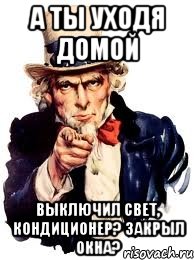 А ТЫ УХОДЯ ДОМОЙ

ВЫКЛЮЧИЛ СВЕТ, КОНДИЦИОНЕР? ЗАКРЫЛ ОКНА?

risovach.ru